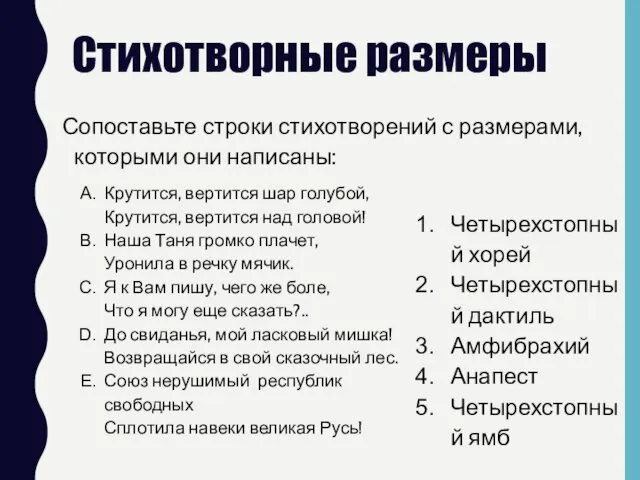 Стихотворные размеры

Сопоставьте строки стихотворений с размерами, которыми они написаны:

A. Крутится, вертится шар голубой, Крутится, вертится над головой!
B. Наша Таня громко плачет, Уронила в речку мячик.
C. Я к Вам пишу, чего же боле, Что я могу еще сказать?..
D. До свиданья, мой ласковый мишка! Возвращайся в свой сказочный лес.
E. Союз нерушимый республик свободных Сплотила навеки великая Русь!

1. Четырехстопный хорей
2. Четырехстопный дактиль
3. Амфибрахий
4. Анапест
5. Четырехстопный ямб